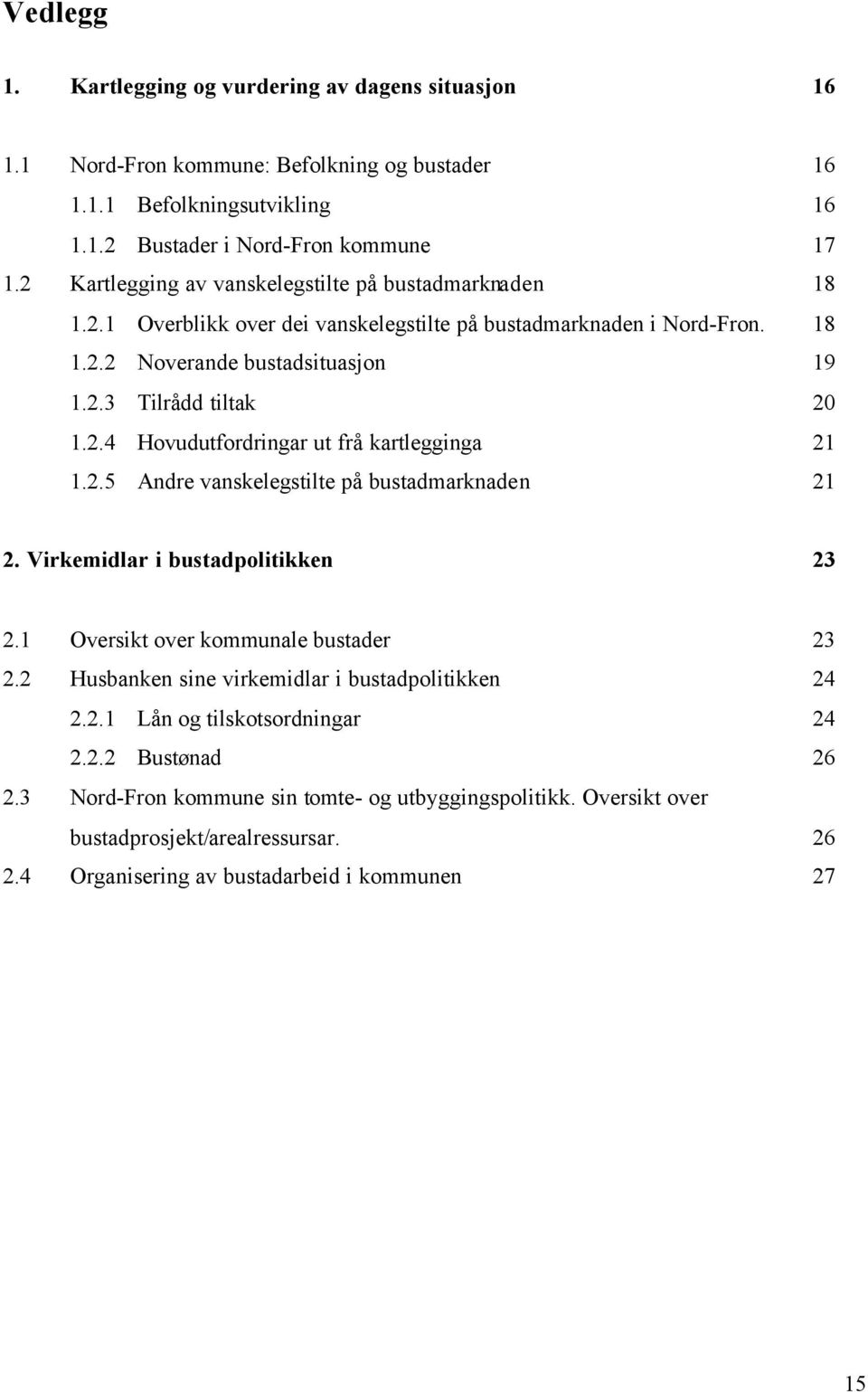 Vedlegg

1. Kartlegging og vurdering av dagens situasjon 16

1.1 Nord-Fron kommune: Befolkning og bustader 16

1.1.1 Befolkningsutvikling 16

1.1.2 Bustader i Nord-Fron kommune 17

1.2 Kartlegging av vanskelegstilte på bustadmarknaden 18

1.2.1 Overblikk over dei vanskelegstilte på bustadmarknaden i Nord-Fron. 18

1.2.2 Noverande bustadsituasjon 19

1.2.3 Tilrådd tiltak 20

1.2.4 Hovudutfordringar ut frå kartlegginga 21

1.2.5 Andre vanskelegstilte på bustadmarknaden 21

2. Virkemidlar i bustadpolitikken 23

2.1 Oversikt over kommunale bustader 23

2.2 Husbanken sine virkemidlar i bustadpolitikken 24

2.2.1 Lån og tilskotsordningar 24

2.2.2 Bustønad 26

2.3 Nord-Fron kommune sin tomte- og utbyggingspolitikk. Oversikt over bustadprosjekt/arealressursar. 26

2.4 Organisering av bustadarbeid i kommunen 27

15